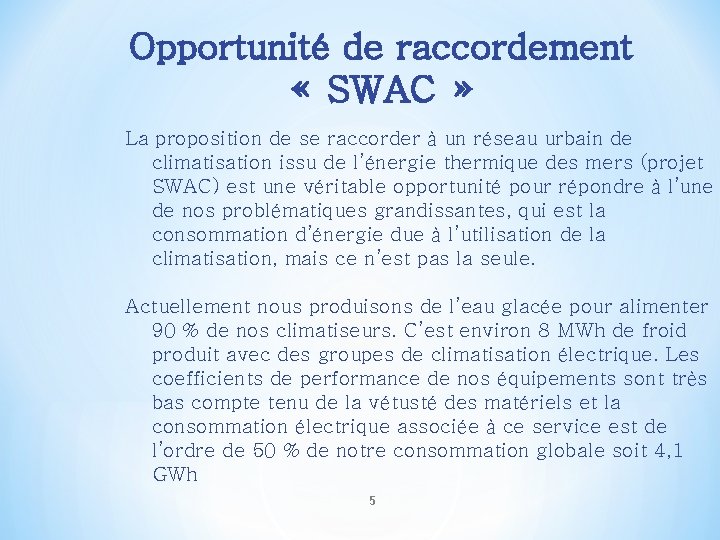 Opportunité de raccordement « SWAC »

La proposition de se raccorder à un réseau urbain de climatisation issu de l'énergie thermique des mers (projet SWAC) est une véritable opportunité pour répondre à l'une de nos problématiques grandissantes, qui est la consommation d'énergie due à l'utilisation de la climatisation, mais ce n'est pas la seule.

Actuellement nous produisons de l'eau glacée pour alimenter 90 % de nos climatiseurs. C'est environ 8 MWh de froid produit avec des groupes de climatisation électrique. Les coefficients de performance de nos équipements sont très bas compte tenu de la vétusté des matériels et la consommation électrique associée à ce service est de l'ordre de 50 % de notre consommation globale soit 4,1 GWh

5